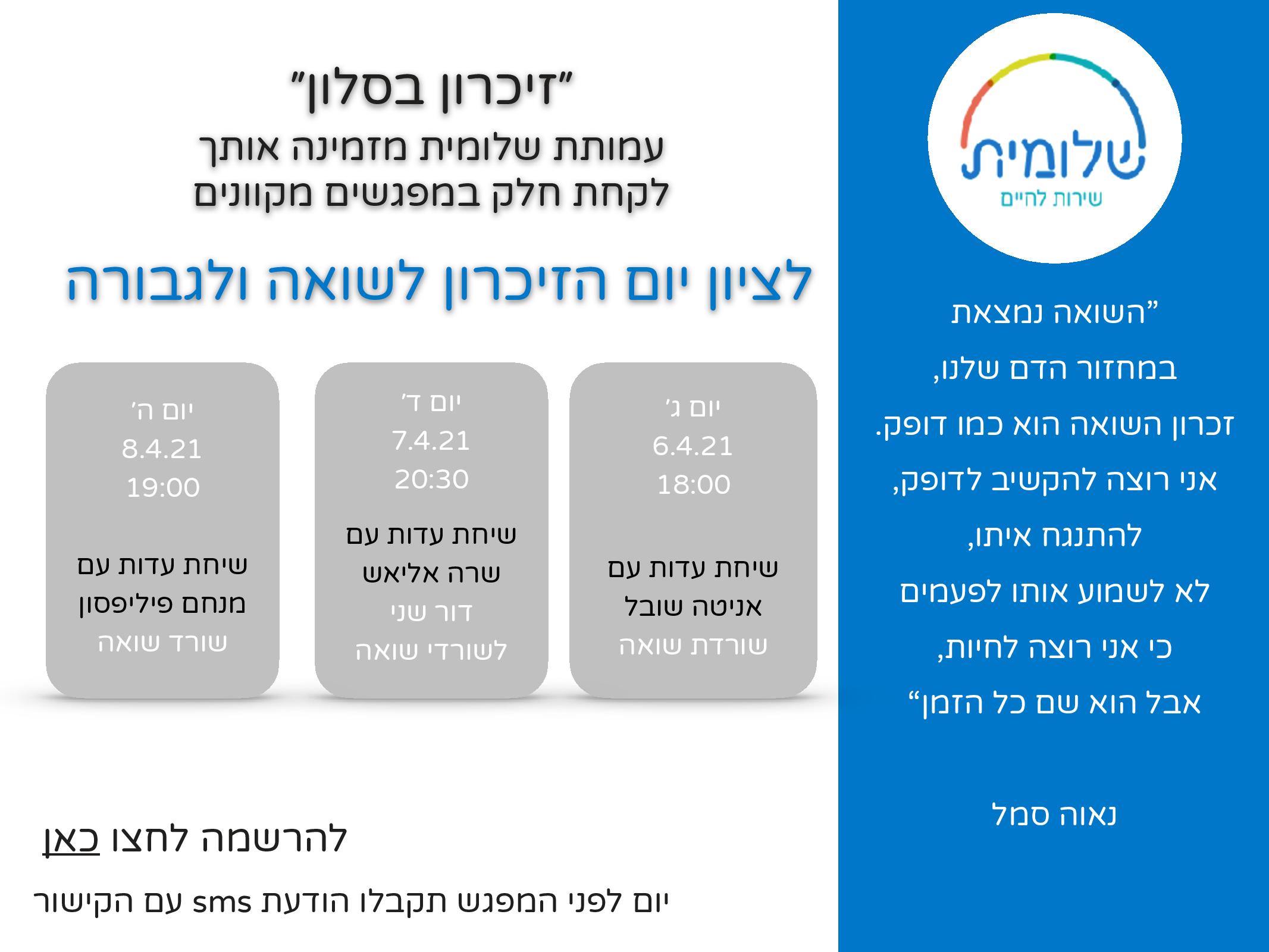 שלומית
שירות לחיים

"השואה נמצאת
במחזור הדם שלנו,
זכרון השואה הוא כמו דופק.
אני רוצה להקשיב לדופק,
להתנגח איתו,
לא לשמוע אותו לפעמים
כי אני רוצה לחיות,
אבל הוא שם כל הזמן"

נאוה סמל

"זיכרון בסלון"
עמותת שלומית מזמינה אותך
לקחת חלק במפגשים מקוונים

לציון יום הזיכרון לשואה ולגבורה

יום ג'
6.4.21
18:00

שיחת עדות עם
אניטה שובל
שורדת שואה

יום ד'
7.4.21
20:30

שיחת עדות עם
שרה אליאש
דור שני
לשורדי שואה

יום ה'
8.4.21
19:00

שיחת עדות עם
מנחם פיליפסון
שורד שואה

להרשמה לחצו כאן

יום לפני המפגש תקבלו הודעת sms עם הקישור